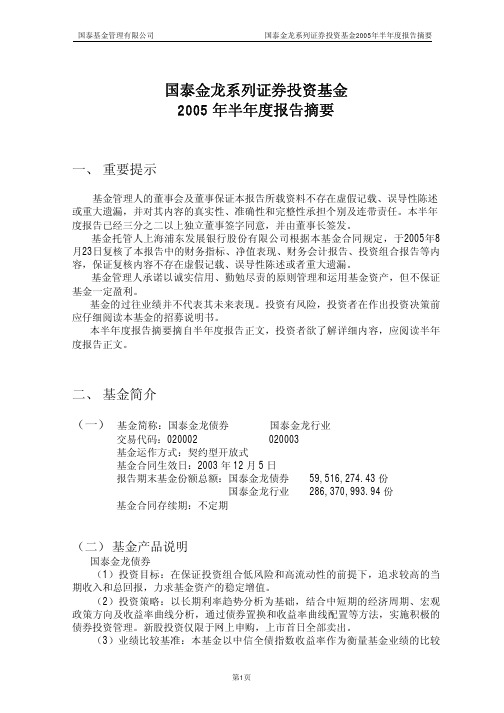 国泰基金管理有限公司　　　　国泰金龙系列证券投资基金2005年半年度报告摘要

国泰金龙系列证券投资基金
2005 年半年度报告摘要

一、 重要提示

基金管理人的董事会及董事保证本报告所载资料不存在虚假记载、误导性陈述或重大遗漏，并对其内容的真实性、准确性和完整性承担个别及连带责任。本半年度报告已经三分之二以上独立董事签字同意，并由董事长签发。

基金托管人上海浦东发展银行股份有限公司根据本基金合同规定，于2005年8月23日复核了本报告中的财务指标、净值表现、财务会计报告、投资组合报告等内容，保证复核内容不存在虚假记载、误导性陈述或者重大遗漏。

基金管理人承诺以诚实信用、勤勉尽责的原则管理和运用基金资产，但不保证基金一定盈利。

基金的过往业绩并不代表其未来表现。投资有风险，投资者在作出投资决策前应仔细阅读本基金的招募说明书。

本半年度报告摘要摘自半年度报告正文，投资者欲了解详细内容，应阅读半年度报告正文。

二、 基金简介

（一）　基金简称：国泰金龙债券　　　国泰金龙行业
交易代码：020002　　　020003
基金运作方式：契约型开放式
基金合同生效日：2003 年 12 月 5 日
报告期末基金份额总额：国泰金龙债券　　59,516,274.43 份
国泰金龙行业　　286,370,993.94 份
基金合同存续期：不定期

（二） 基金产品说明
国泰金龙债券
（1）投资目标：在保证投资组合低风险和高流动性的前提下，追求较高的当期收入和总回报，力求基金资产的稳定增值。
（2）投资策略：以长期利率趋势分析为基础，结合中短期的经济周期、宏观政策方向及收益率曲线分析，通过债券置换和收益率曲线配置等方法，实施积极的债券投资管理。新股投资仅限于网上申购，上市首日全部卖出。
（3）业绩比较基准：本基金以中信全债指数收益率作为衡量基金业绩的比较

第1页